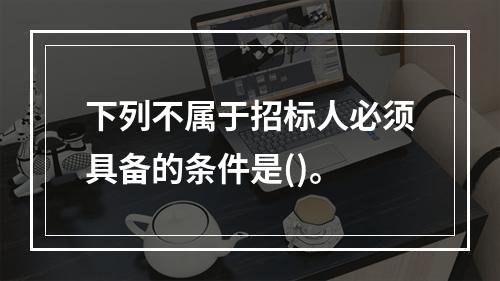 下列不属于招标人必须具备的条件是()。